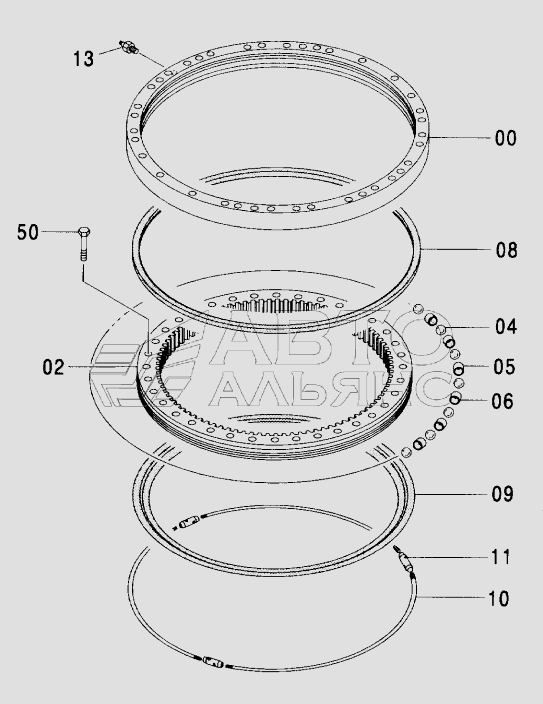 13

00

50

08

04

02

05

06

09

11

10

АВТО
АЛЬЯНС